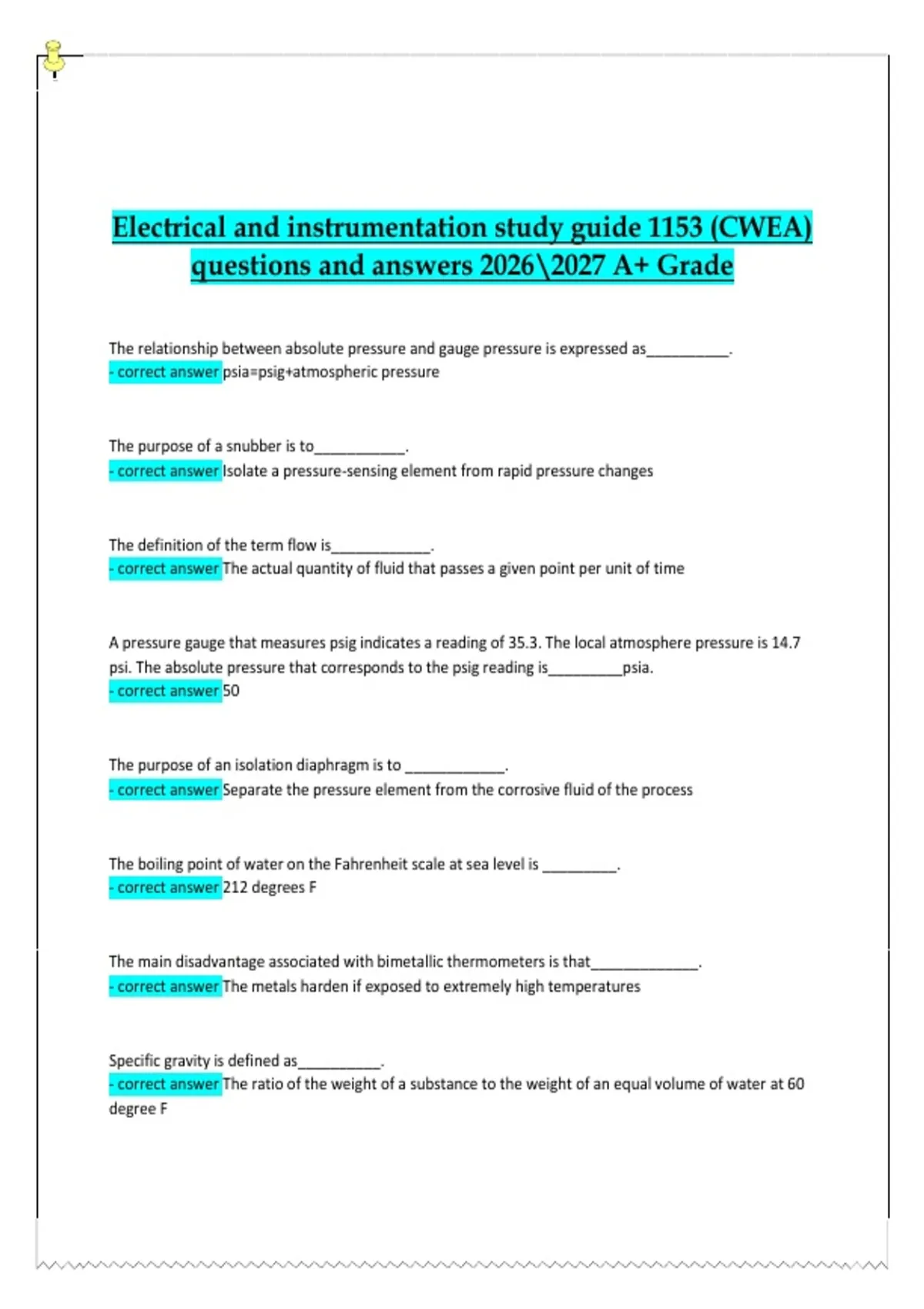 Electrical and instrumentation study guide 1153 (CWEA) questions and answers 2026\2027 A+ Grade

The relationship between absolute pressure and gauge pressure is expressed as____.
- correct answer psia=psig+atmospheric pressure

The purpose of a snubber is to____.
- correct answer Isolate a pressure-sensing element from rapid pressure changes

The definition of the term flow is____.
- correct answer The actual quantity of fluid that passes a given point per unit of time

A pressure gauge that measures psig indicates a reading of 35.3. The local atmosphere pressure is 14.7 psi. The absolute pressure that corresponds to the psig reading is____psia.
- correct answer 50

The purpose of an isolation diaphragm is to ____.
- correct answer Separate the pressure element from the corrosive fluid of the process

The boiling point of water on the Fahrenheit scale at sea level is ____.
- correct answer 212 degrees F

The main disadvantage associated with bimetallic thermometers is that____.
- correct answer The metals harden if exposed to extremely high temperatures

Specific gravity is defined as____.
- correct answer The ratio of the weight of a substance to the weight of an equal volume of water at 60 degree F